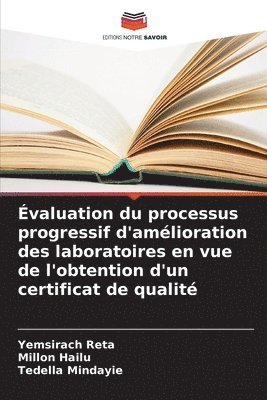 EDITIONS NOTRE SAVOIR

Évaluation du processus progressif d'amélioration des laboratoires en vue de l'obtention d'un certificat de qualité

Yemsirach Reta
Millon Hailu
Tedella Mindayie